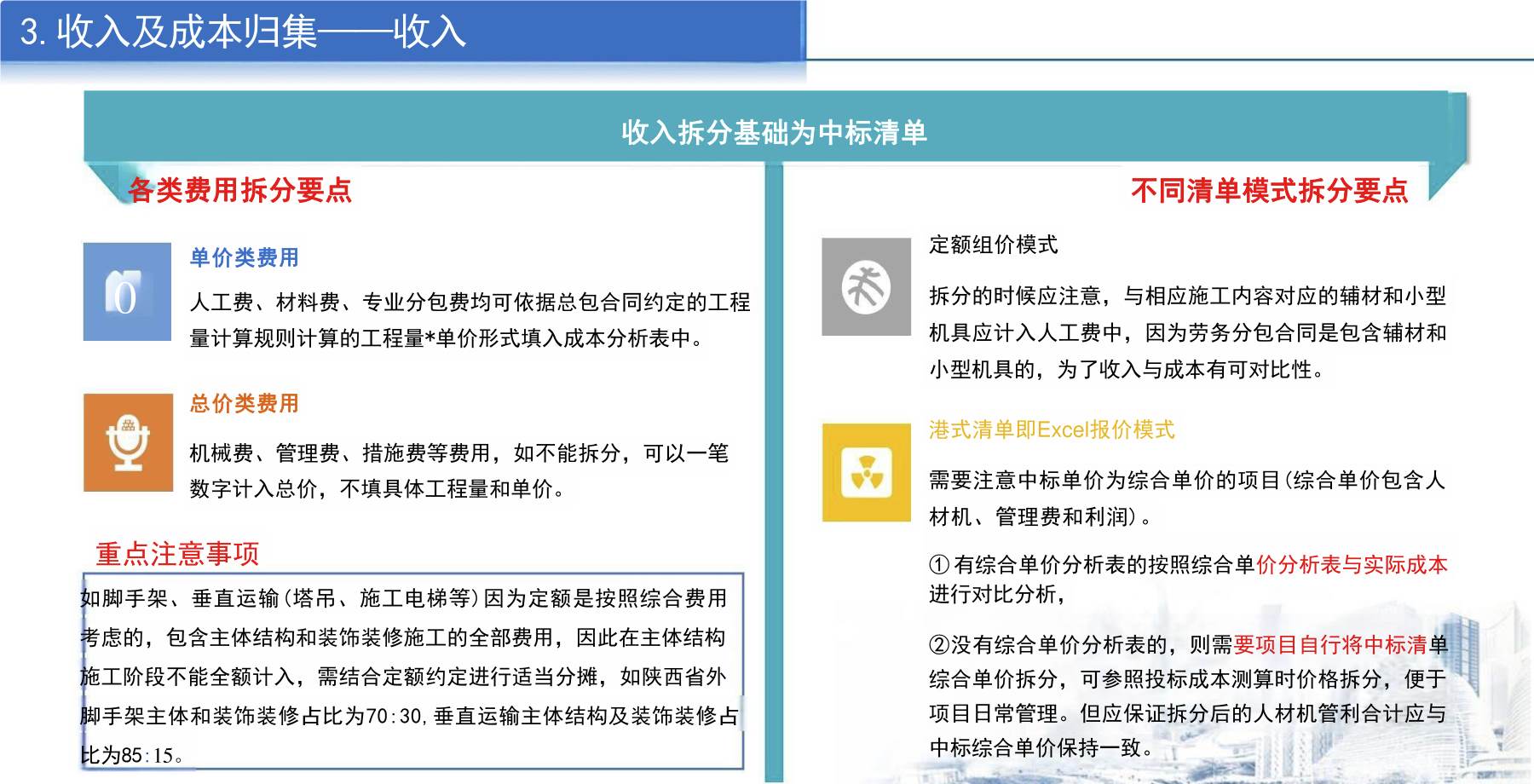 3.收入及成本归集——收入

收入拆分基础为中标清单

各类费用拆分要点

单价类费用

人工费、材料费、专业分包费均可依据总包合同约定的工程量计算规则计算的工程量*单价形式填入成本分析表中。

总价类费用

机械费、管理费、措施费等费用，如不能拆分，可以一笔数字计入总价，不填具体工程量和单价。

重点注意事项

如脚手架、垂直运输(塔吊、施工电梯等)因为定额是按照综合费用考虑的，包含主体结构和装饰装修施工的全部费用，因此在主体结构施工阶段不能全额计入，需结合定额约定进行适当分摊，如陕西省外脚手架主体和装饰装修占比为70:30，垂直运输主体结构及装饰装修占比为85:15。

不同清单模式拆分要点

定额组价模式

拆分的时候应注意，与相应施工内容对应的辅材和小型机具应计入人工费中，因为劳务分包合同是包含辅材和小型机具的，为了收入与成本有可对比性。

港式清单即Excel报价模式

需要注意中标单价为综合单价的项目(综合单价包含人材机、管理费和利润)。

①有综合单价分析表的按照综合单价分析表与实际成本进行对比分析，

②没有综合单价分析表的，则需要项目自行将中标清单综合单价拆分，可参照投标成本测算时价格拆分，便于项目日常管理。但应保证拆分后的人材机管利合计应与中标综合单价保持一致。